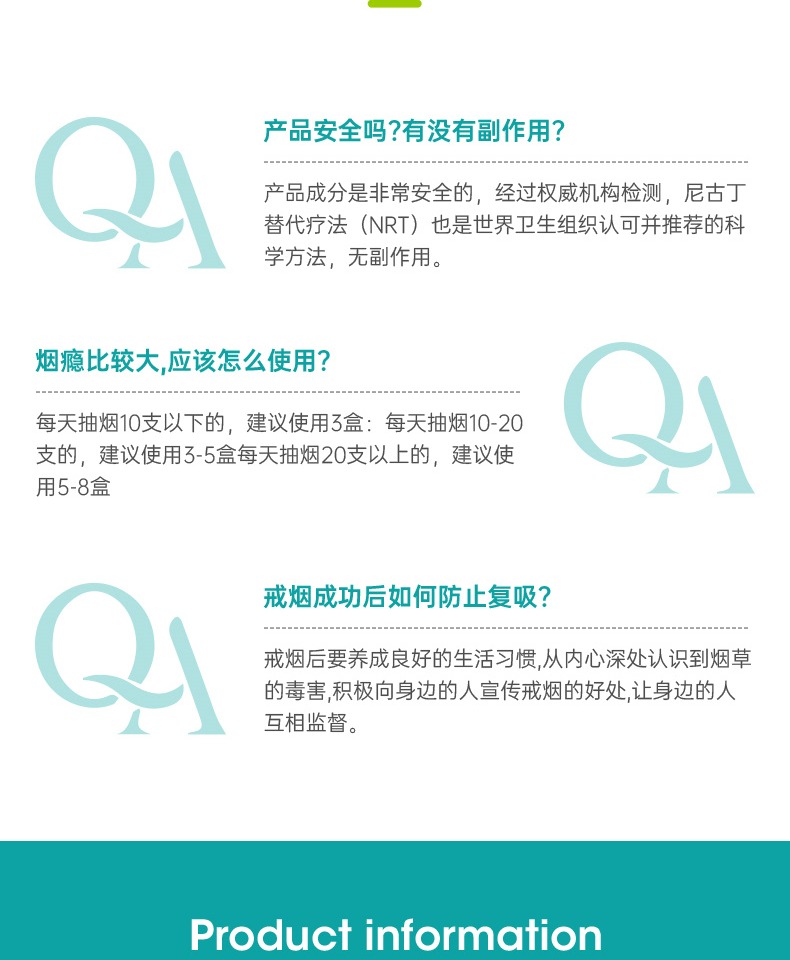 QA

产品安全吗?有没有副作用?

产品成分是非常安全的，经过权威机构检测，尼古丁替代疗法（NRT）也是世界卫生组织认可并推荐的科学方法，无副作用。

烟瘾比较大,应该怎么使用?

每天抽烟10支以下的，建议使用3盒：每天抽烟10-20支的，建议使用3-5盒每天抽烟20支以上的，建议使用5-8盒

QA

QA

戒烟成功后如何防止复吸?

戒烟后要养成良好的生活习惯,从内心深处认识到烟草的毒害,积极向身边的人宣传戒烟的好处,让身边的人互相监督。

Product information